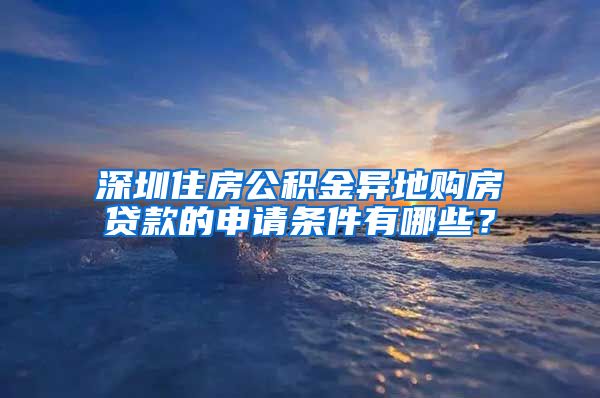 深圳住房公积金异地购房贷款的申请条件有哪些？